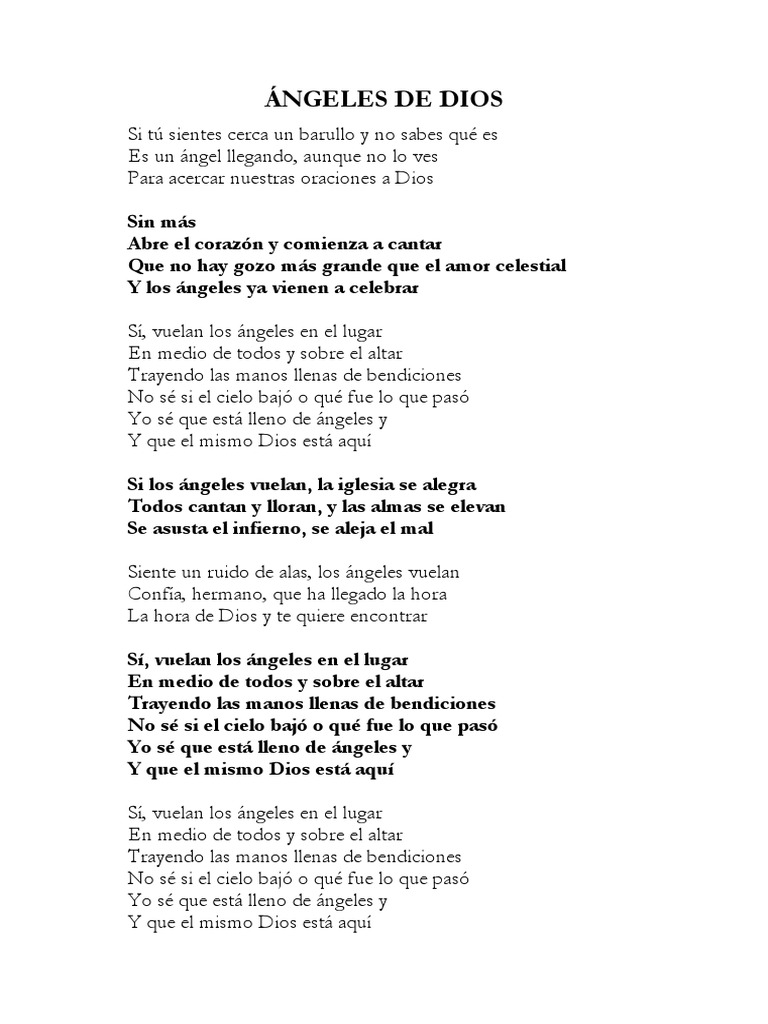 ÁNGELES DE DIOS

Si tú sientes cerca un barullo y no sabes qué es
Es un ángel llegando, aunque no lo ves
Para acercar nuestras oraciones a Dios

Sin más
Abre el corazón y comienza a cantar
Que no hay gozo más grande que el amor celestial
Y los ángeles ya vienen a celebrar

Sí, vuelan los ángeles en el lugar
En medio de todos y sobre el altar
Trayendo las manos llenas de bendiciones
No sé si el cielo bajó o qué fue lo que pasó
Yo sé que está lleno de ángeles y
Y que el mismo Dios está aquí

Si los ángeles vuelan, la iglesia se alegra
Todos cantan y lloran, y las almas se elevan
Se asusta el infierno, se aleja el mal

Siente un ruido de alas, los ángeles vuelan
Confía, hermano, que ha llegado la hora
La hora de Dios y te quiere encontrar

Sí, vuelan los ángeles en el lugar
En medio de todos y sobre el altar
Trayendo las manos llenas de bendiciones
No sé si el cielo bajó o qué fue lo que pasó
Yo sé que está lleno de ángeles y
Y que el mismo Dios está aquí

Sí, vuelan los ángeles en el lugar
En medio de todos y sobre el altar
Trayendo las manos llenas de bendiciones
No sé si el cielo bajó o qué fue lo que pasó
Yo sé que está lleno de ángeles y
Y que el mismo Dios está aquí